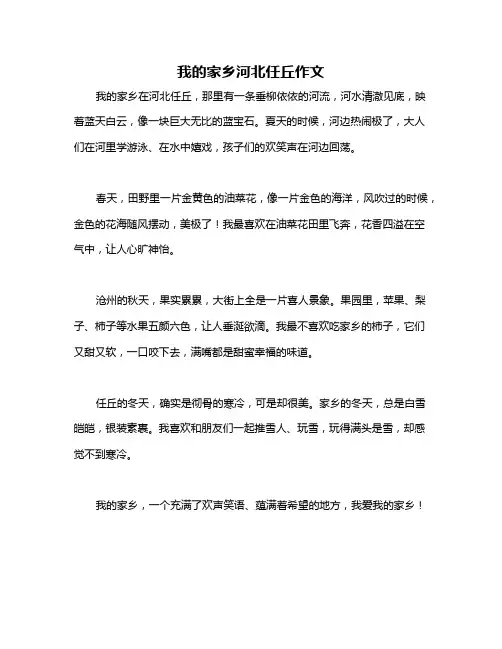 我的家乡河北任丘作文

我的家乡在河北任丘，那里有一条垂柳依依的河流，河水清澈见底，映着蓝天白云，像一块巨大无比的蓝宝石。夏天的时候，河边热闹极了，大人们在河里学游泳、在水中嬉戏，孩子们的欢笑声在河边回荡。

春天，田野里一片金黄色的油菜花，像一片金色的海洋，风吹过的时候，金色的花海随风摆动，美极了！我最喜欢在油菜花田里飞奔，花香四溢在空气中，让人心旷神怡。

沧州的秋天，果实累累，大街上全是一片喜人景象。果园里，苹果、梨子、柿子等水果五颜六色，让人垂涎欲滴。我最不喜欢吃家乡的柿子，它们又甜又软，一口咬下去，满嘴都是甜蜜幸福的味道。

任丘的冬天，确实是彻骨的寒冷，可是却很美。家乡的冬天，总是白雪皑皑，银装素裹。我喜欢和朋友们一起推雪人、玩雪，玩得满头是雪，却感觉不到寒冷。

我的家乡，一个充满了欢声笑语、蕴满着希望的地方，我爱我的家乡！